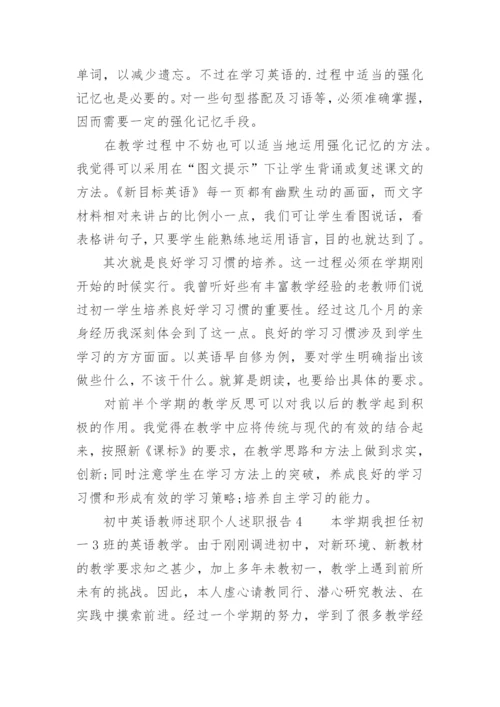 单词，以减少遗忘。不过在学习英语的.过程中适当的强化记忆也是必要的。对一些句型搭配及习语等，必须准确掌握，因而需要一定的强化记忆手段。

在教学过程中不妨也可以适当地运用强化记忆的方法。我觉得可以采用在“图文提示”下让学生背诵或复述课文的方法。《新目标英语》每一页都有幽默生动的画面，而文字材料相对来讲占的比例小一点，我们可让学生看图说话，看表格讲句子，只要学生能熟练地运用语言，目的也就达到了。

其次就是良好学习习惯的培养。这一过程必须在学期刚开始的时候实行。我曾听好些有丰富教学经验的老教师们说过初一学生培养良好学习习惯的重要性。经过这几个月的亲身经历我深刻体会到了这一点。良好的学习习惯涉及到学生学习的方方面面。以英语早自修为例，要对学生明确指出该做些什么，不该干什么。就算是朗读，也要给出具体的要求。

对前半个学期的教学反思可以对我以后的教学起到积极的作用。我觉得在教学中应将传统与现代的有效的结合起来，按照新《课标》的要求，在教学思路和方法上做到求实，创新;同时注意学生在学习方法上的突破，养成良好的学习习惯和形成有效的学习策略;培养自主学习的能力。

初中英语教师述职个人述职报告4　　本学期我担任初一3班的英语教学。由于刚刚调进初中，对新环境、新教材的教学要求知之甚少，加上多年未教初一，教学上遇到前所未有的挑战。因此，本人虚心请教同行、潜心研究教法、在实践中摸索前进。经过一个学期的努力，学到了很多教学经